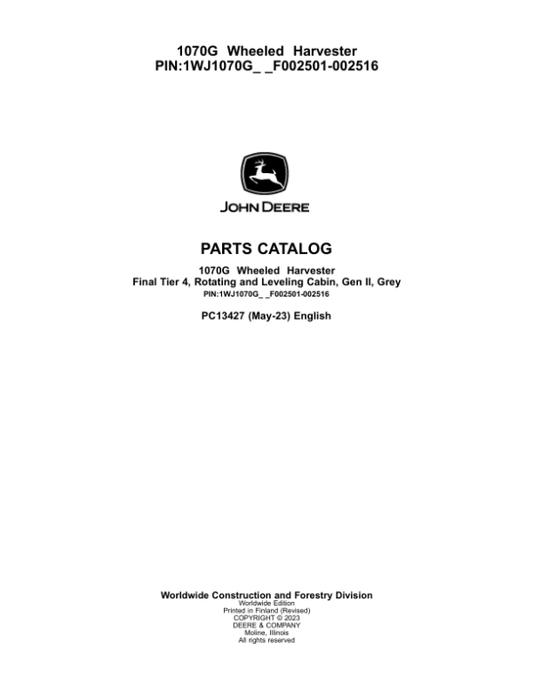 1070G Wheeled Harvester
PIN:1WJ1070G_ _F002501-002516

JOHN DEERE

PARTS CATALOG

1070G Wheeled Harvester
Final Tier 4, Rotating and Leveling Cabin, Gen II, Grey
PIN:1WJ1070G_ _F002501-002516

PC13427 (May-23) English

Worldwide Construction and Forestry Division
Worldwide Edition
Printed in Finland (Revised)
COPYRIGHT © 2023
DEERE & COMPANY
Moline, Illinois
All rights reserved